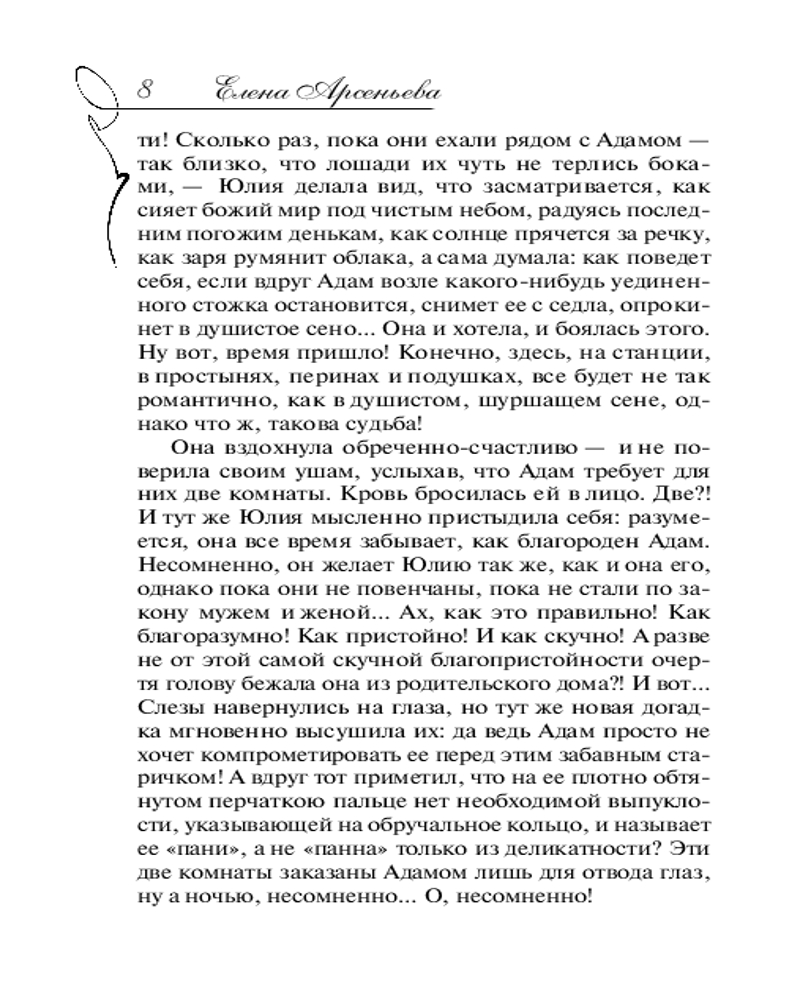 8 Елена Арсеньева

ти! Сколько раз, пока они ехали рядом с Адамом — так близко, что лошади их чуть не терлись боками, — Юлия делала вид, что засматривается, как сияет божий мир под чистым небом, радуясь последним погожим денькам, как солнце прячется за речку, как заря румянит облака, а сама думала: как поведет себя, если вдруг Адам возле какого-нибудь уединенного стожка остановится, снимет ее с седла, опрокинет в душистое сено... Она и хотела, и боялась этого. Ну вот, время пришло! Конечно, здесь, на станции, в простынях, перинах и подушках, все будет не так романтично, как в душистом, шуршащем сене, однако что ж, такова судьба!

Она вздохнула обреченно-счастливо — и не поверила своим ушам, услыхав, что Адам требует для них две комнаты. Кровь бросилась ей в лицо. Две?! И тут же Юлия мысленно пристыдила себя: разумеется, она все время забывает, как благороден Адам. Несомненно, он желает Юлию так же, как и она его, однако пока они не повенчаны, пока не стали по закону мужем и женой... Ах, как это правильно! Как благоразумно! Как пристойно! И как скучно! А разве не от этой самой скучной благопристойности очертя голову бежала она из родительского дома?! И вот... Слезы навернулись на глаза, но тут же новая догадка мгновенно высушила их: да ведь Адам просто не хочет компрометировать ее перед этим забавным старичком! А вдруг тот приметил, что на ее плотно обтянутом перчаткою пальце нет необходимой выпуклости, указывающей на обручальное кольцо, и называет ее «пани», а не «панна» только из деликатности? Эти две комнаты заказаны Адамом лишь для отвода глаз, ну а ночью, несомненно... О, несомненно!